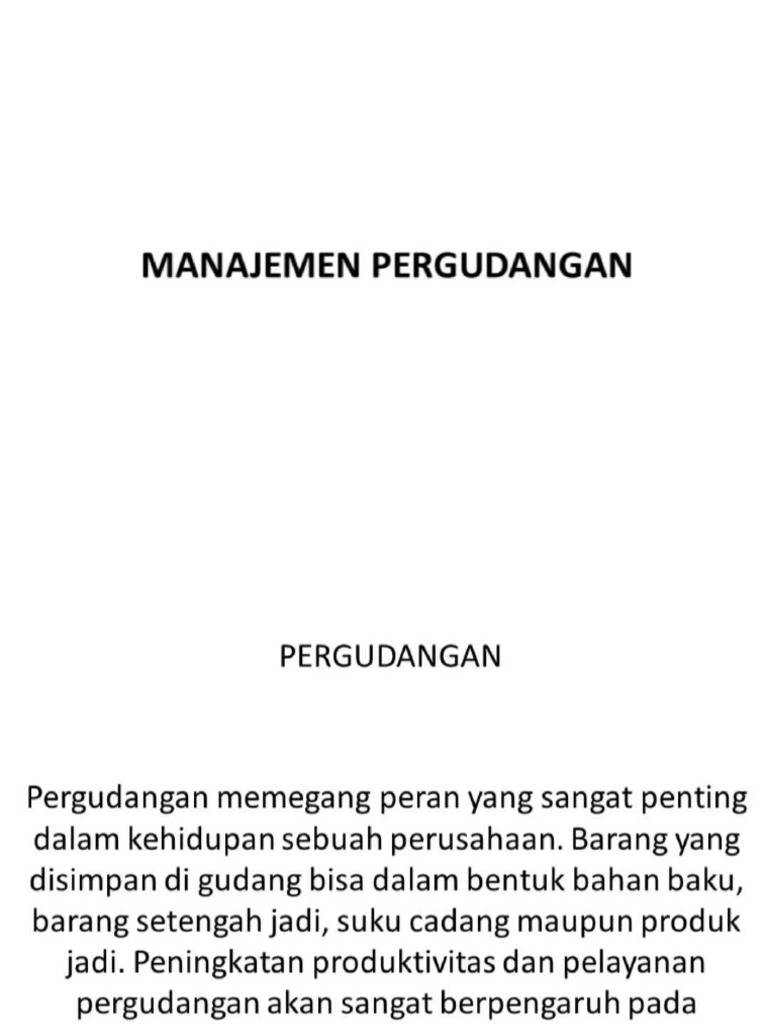 MANAJEMEN PERGUDANGAN

PERGUDANGAN

Pergudangan memegang peran yang sangat penting dalam kehidupan sebuah perusahaan. Barang yang disimpan di gudang bisa dalam bentuk bahan baku, barang setengah jadi, suku cadang maupun produk jadi. Peningkatan produktivitas dan pelayanan pergudangan akan sangat berpengaruh pada